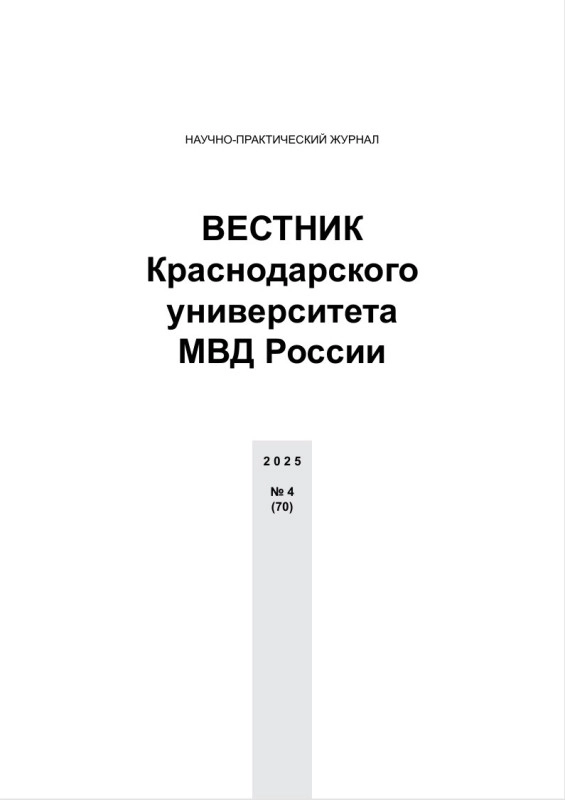 НАУЧНО-ПРАКТИЧЕСКИЙ ЖУРНАЛ

ВЕСТНИК
Краснодарского
университета
МВД России

2025

№ 4
(70)